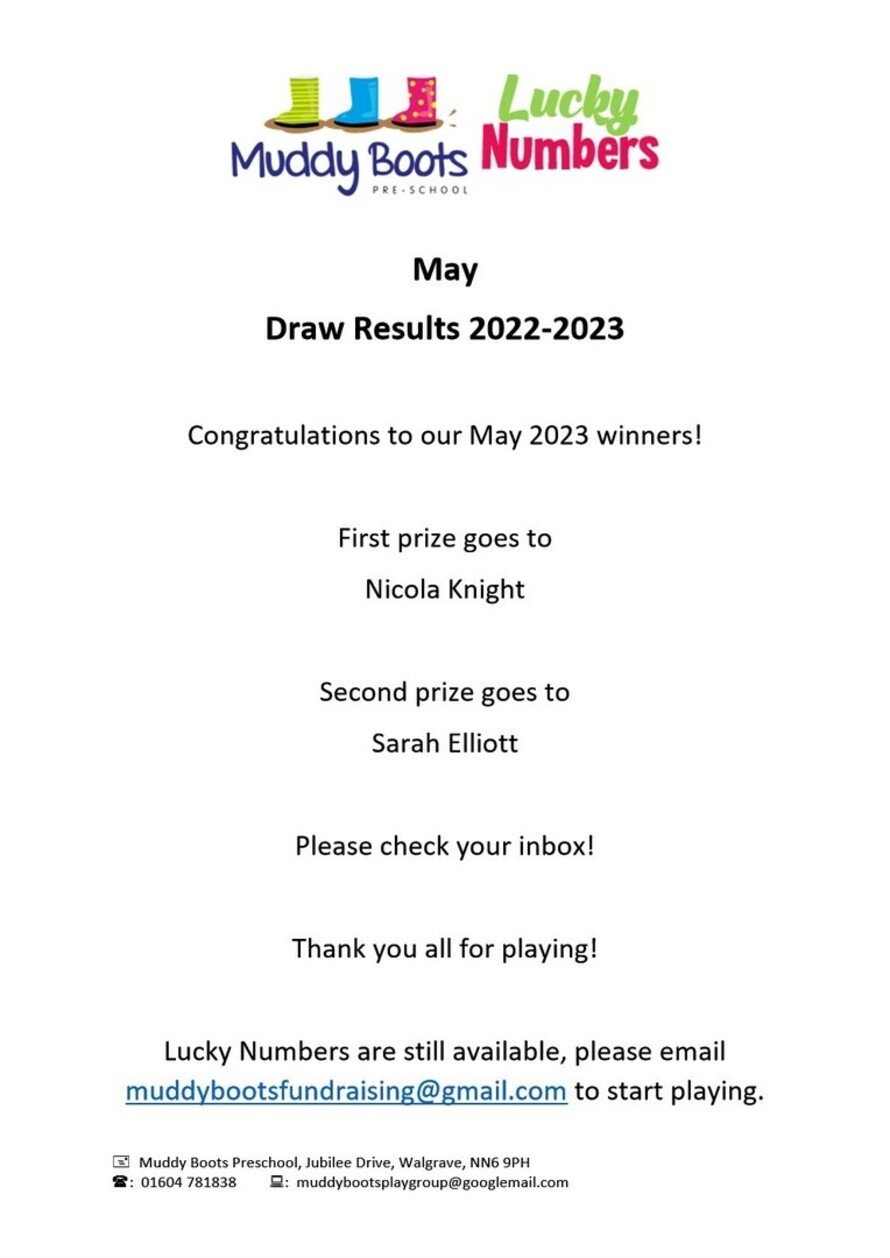 Muddy Boots
PRE-SCHOOL

Lucky Numbers

May

Draw Results 2022-2023

Congratulations to our May 2023 winners!

First prize goes to

Nicola Knight

Second prize goes to

Sarah Elliott

Please check your inbox!

Thank you all for playing!

Lucky Numbers are still available, please email muddybootsfundraising@gmail.com to start playing.

Muddy Boots Preschool, Jubilee Drive, Walgrave, NN6 9PH
: 01604 781838 : muddybootsplaygroup@googlemail.com